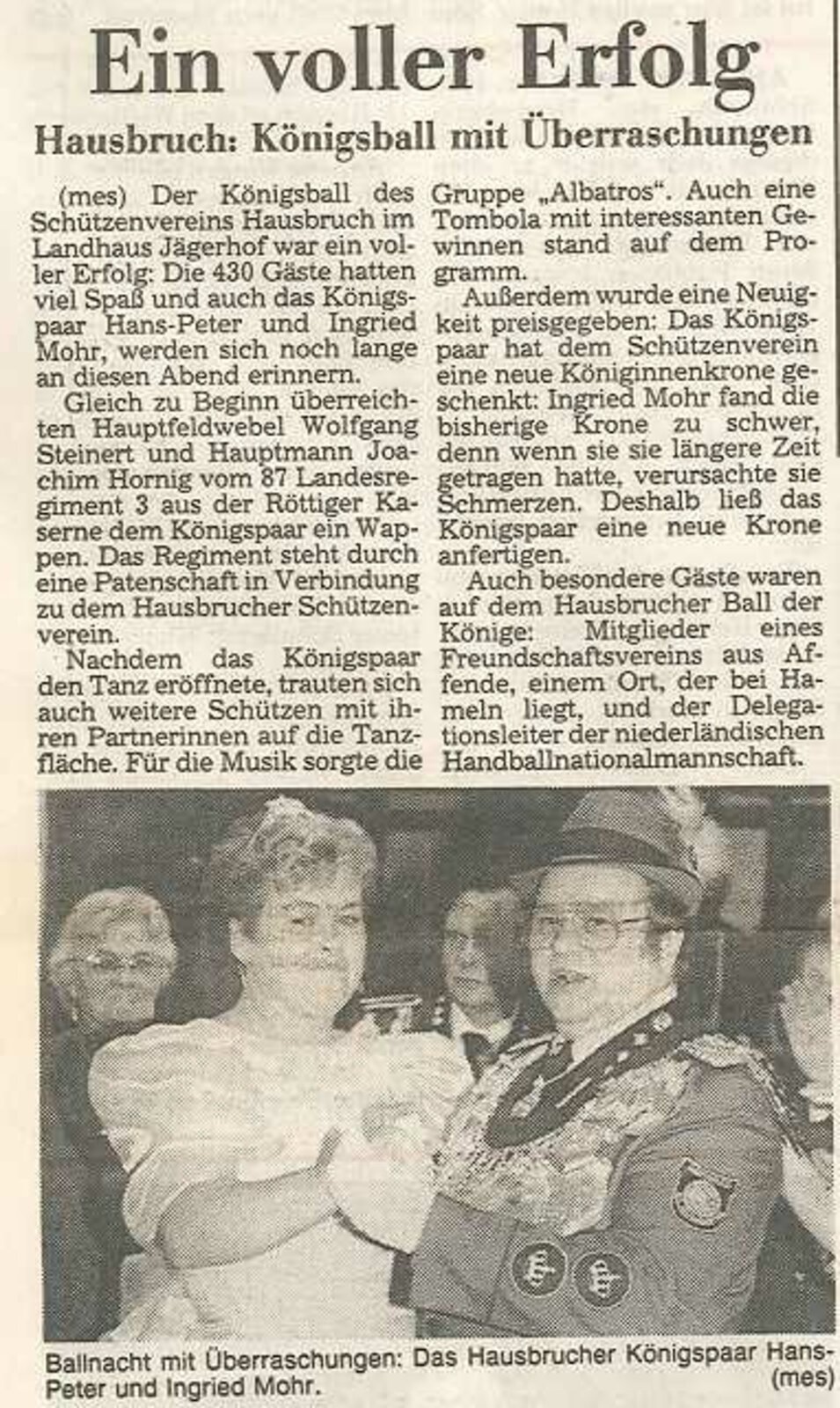 Ein voller Erfolg

Hausbruch: Königsball mit Überraschungen

(mes) Der Königsball des Schützenvereins Hausbruch im Landhaus Jägerhof war ein voller Erfolg: Die 430 Gäste hatten viel Spaß und auch das Königspaar Hans-Peter und Ingried Mohr, werden sich noch lange an diesen Abend erinnern.

Gleich zu Beginn überreichten Hauptfeldwebel Wolfgang Steinert und Hauptmann Joachim Hornig vom 87 Landesregiment 3 aus der Röttiger Kaserne dem Königspaar ein Wappen. Das Regiment steht durch eine Patenschaft in Verbindung zu dem Hausbrucher Schützenverein.

Nachdem das Königspaar den Tanz eröffnete, trauten sich auch weitere Schützen mit ihren Partnerinnen auf die Tanzfläche. Für die Musik sorgte die Gruppe „Albatros". Auch eine Tombola mit interessanten Gewinnen stand auf dem Programm.

Außerdem wurde eine Neuigkeit preisgegeben: Das Königspaar hat dem Schützenverein eine neue Königinnenkrone geschenkt: Ingried Mohr fand die bisherige Krone zu schwer, denn wenn sie sie längere Zeit getragen hatte, verursachte sie Schmerzen. Deshalb ließ das Königspaar eine neue Krone anfertigen.

Auch besondere Gäste waren auf dem Hausbrucher Ball der Könige: Mitglieder eines Freundschaftsvereins aus Affende, einem Ort, der bei Hameln liegt, und der Delegationsleiter der niederländischen Handballnationalmannschaft.

Ballnacht mit Überraschungen: Das Hausbrucher Königspaar Hans-Peter und Ingried Mohr. (mes)